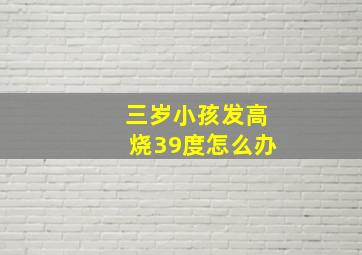 三岁小孩发高烧39度怎么办